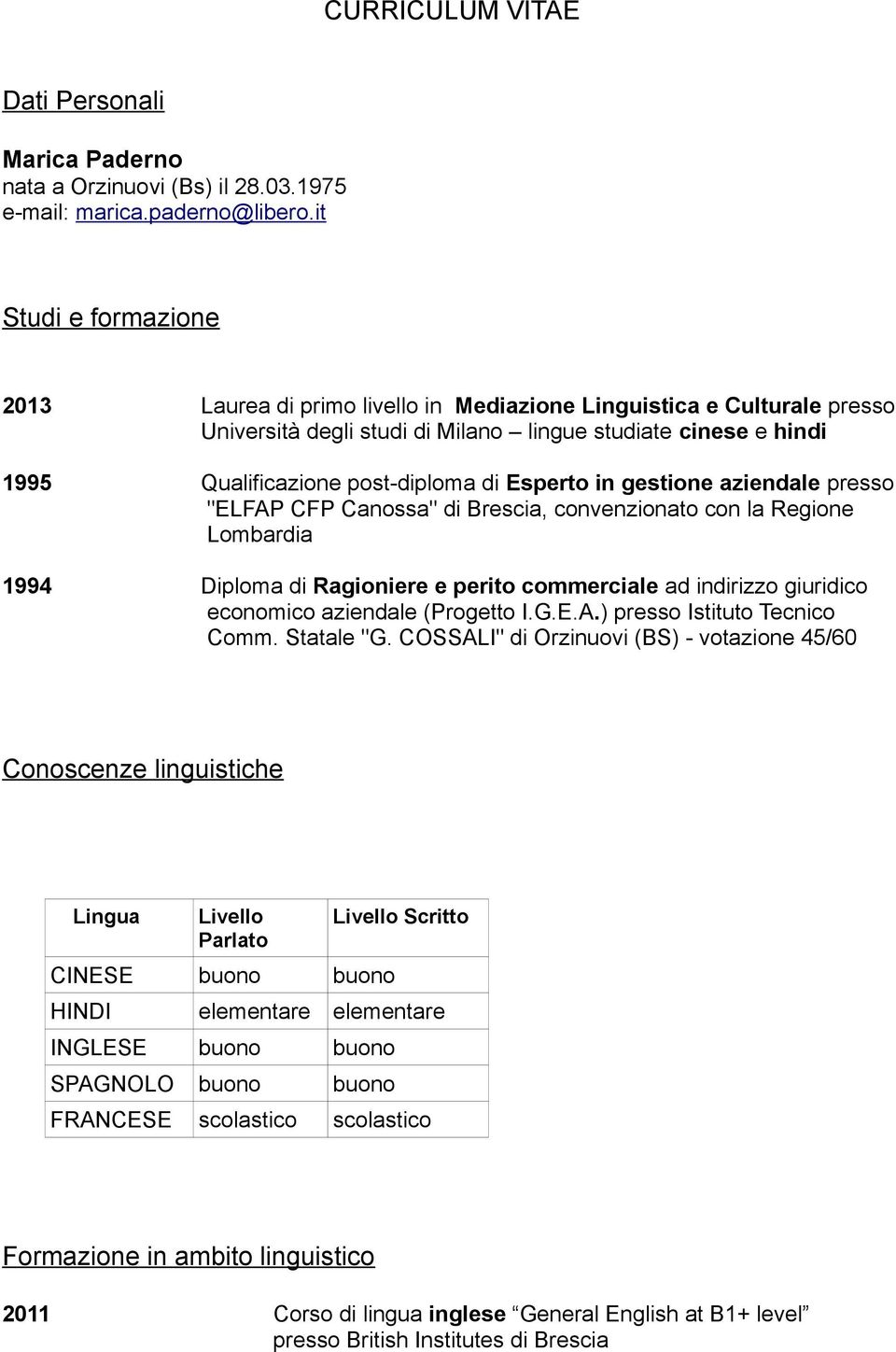 CURRICULUM VITAE

Dati Personali

Marica Paderno
nata a Orzinuovi (Bs) il 28.03.1975
e-mail: marica.paderno@libero.it

Studi e formazione

2013 Laurea di primo livello in Mediazione Linguistica e Culturale presso Università degli studi di Milano – lingue studiate cinese e hindi

1995 Qualificazione post-diploma di Esperto in gestione aziendale presso "ELFAP CFP Canossa" di Brescia, convenzionato con la Regione Lombardia

1994 Diploma di Ragioniere e perito commerciale ad indirizzo giuridico economico aziendale (Progetto I.G.E.A.) presso Istituto Tecnico Comm. Statale "G. COSSALI" di Orzinuovi (BS) - votazione 45/60

Conoscenze linguistiche

| Lingua | Livello Parlato | Livello Scritto |
|---|---|---|
| CINESE | buono | buono |
| HINDI | elementare | elementare |
| INGLESE | buono | buono |
| SPAGNOLO | buono | buono |
| FRANCESE | scolastico | scolastico |

Formazione in ambito linguistico

2011 Corso di lingua inglese "General English at B1+ level" presso British Institutes di Brescia